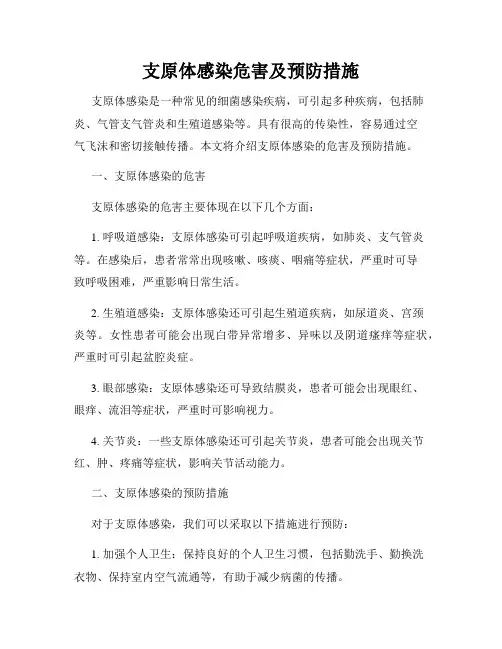 支原体感染危害及预防措施

支原体感染是一种常见的细菌感染疾病，可引起多种疾病，包括肺炎、气管支气管炎和生殖道感染等。具有很高的传染性，容易通过空气飞沫和密切接触传播。本文将介绍支原体感染的危害及预防措施。

一、支原体感染的危害

支原体感染的危害主要体现在以下几个方面：

1. 呼吸道感染：支原体感染可引起呼吸道疾病，如肺炎、支气管炎等。在感染后，患者常常出现咳嗽、咳痰、咽痛等症状，严重时可导致呼吸困难，严重影响日常生活。

2. 生殖道感染：支原体感染还可引起生殖道疾病，如尿道炎、宫颈炎等。女性患者可能会出现白带异常增多、异味以及阴道瘙痒等症状，严重时可引起盆腔炎症。

3. 眼部感染：支原体感染还可导致结膜炎，患者可能会出现眼红、眼痒、流泪等症状，严重时可影响视力。

4. 关节炎：一些支原体感染还可引起关节炎，患者可能会出现关节红、肿、疼痛等症状，影响关节活动能力。

二、支原体感染的预防措施

对于支原体感染，我们可以采取以下措施进行预防：

1. 加强个人卫生：保持良好的个人卫生习惯，包括勤洗手、勤换洗衣物、保持室内空气流通等，有助于减少病菌的传播。